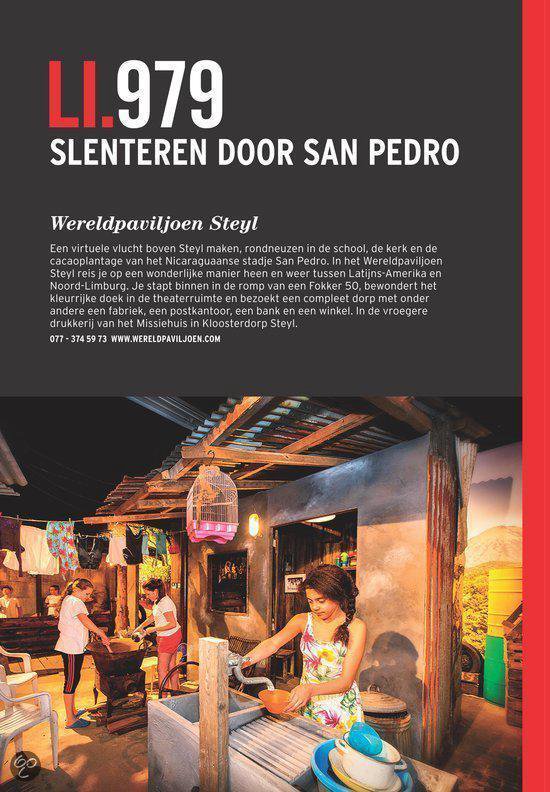 LI.979
SLENTEREN DOOR SAN PEDRO

Wereldpaviljoen Steyl

Een virtuele vlucht boven Steyl maken, rondneuzen in de school, de kerk en de cacaoplantage van het Nicaraguaanse stadje San Pedro. In het Wereldpaviljoen Steyl reis je op een wonderlijke manier heen en weer tussen Latijns-Amerika en Noord-Limburg. Je stapt binnen in de romp van een Fokker 50, bewondert het kleurrijke doek in de theaterruimte en bezoekt een compleet dorp met onder andere een fabriek, een postkantoor, een bank en een winkel. In de vroegere drukkerij van het Missiehuis in Kloosterdorp Steyl.

077 - 374 59 73 WWW.WERELDPAVILJOEN.COM